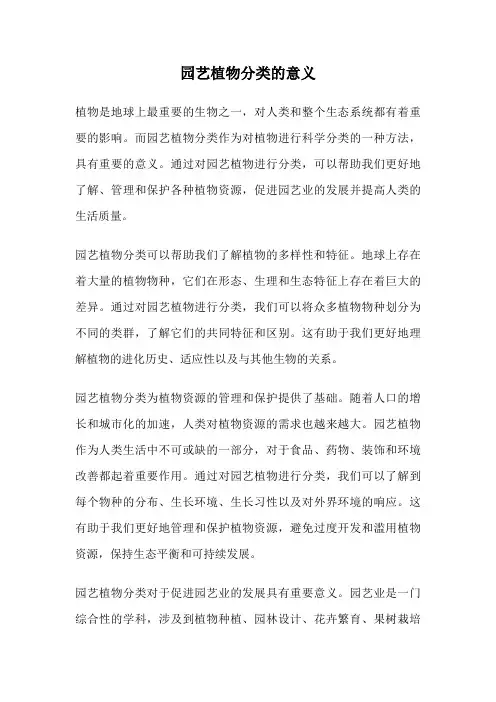 园艺植物分类的意义

植物是地球上最重要的生物之一，对人类和整个生态系统都有着重要的影响。而园艺植物分类作为对植物进行科学分类的一种方法，具有重要的意义。通过对园艺植物进行分类，可以帮助我们更好地了解、管理和保护各种植物资源，促进园艺业的发展并提高人类的生活质量。

园艺植物分类可以帮助我们了解植物的多样性和特征。地球上存在着大量的植物物种，它们在形态、生理和生态特征上存在着巨大的差异。通过对园艺植物进行分类，我们可以将众多植物物种划分为不同的类群，了解它们的共同特征和区别。这有助于我们更好地理解植物的进化历史、适应性以及与其他生物的关系。

园艺植物分类为植物资源的管理和保护提供了基础。随着人口的增长和城市化的加速，人类对植物资源的需求也越来越大。园艺植物作为人类生活中不可或缺的一部分，对于食品、药物、装饰和环境改善都起着重要作用。通过对园艺植物进行分类，我们可以了解到每个物种的分布、生长环境、生长习性以及对外界环境的响应。这有助于我们更好地管理和保护植物资源，避免过度开发和滥用植物资源，保持生态平衡和可持续发展。

园艺植物分类对于促进园艺业的发展具有重要意义。园艺业是一门综合性的学科，涉及到植物种植、园林设计、花卉繁育、果树栽培